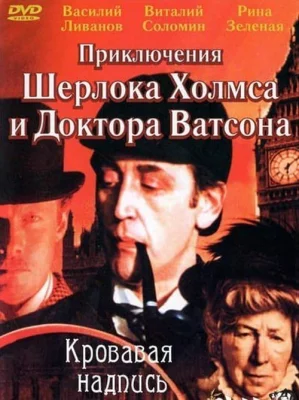 DVD VIDEO

Василий Ливанов

Виталий Соломин

Рина Зеленая

Приключения
Шерлока Холмса
и Доктора Ватсона

Кровавая надпись